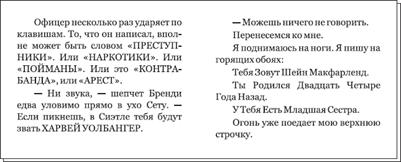 Офицер несколько раз ударяет по клавишам. То, что он написал, вполне может быть словом «ПРЕСТУПНИКИ». Или «НАРКОТИКИ». Или «ПОЙМАНЫ». Или это «КОНТРАБАНДА», или «АРЕСТ».

— Ни звука, — шепчет Бренди едва уловимо прямо в ухо Сету. — Если пикнешь, в Сиэтле тебя будут звать ХАРВЕЙ УОЛБАНГЕР.

— Можешь ничего не говорить.

Перенесемся ко мне.

Я поднимаюсь на ноги. Я пишу на горящих обоях:

Тебя Зовут Шейн Макфарленд.

Ты Родился Двадцать Четыре Года Назад.

У Тебя Есть Младшая Сестра.

Огонь уже поедает мою верхнюю строчку.